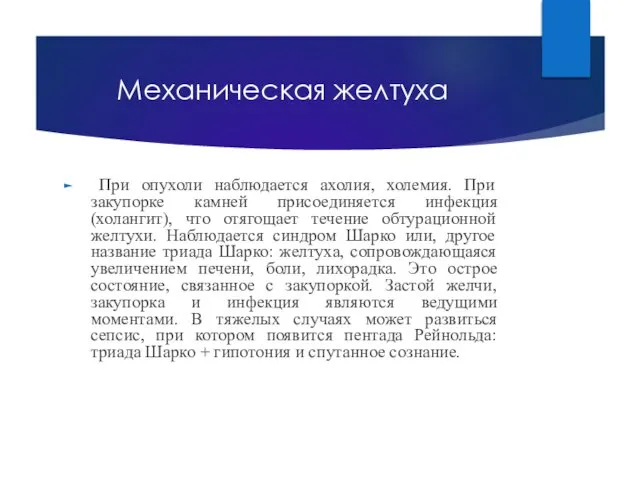 Механическая желтуха

При опухоли наблюдается ахолия, холемия. При закупорке камней присоединяется инфекция (холангит), что отягощает течение обтурационной желтухи. Наблюдается синдром Шарко или, другое название триада Шарко: желтуха, сопровождающаяся увеличением печени, боли, лихорадка. Это острое состояние, связанное с закупоркой. Застой желчи, закупорка и инфекция являются ведущими моментами. В тяжелых случаях может развиться сепсис, при котором появится пентада Рейнольда: триада Шарко + гипотония и спутанное сознание.